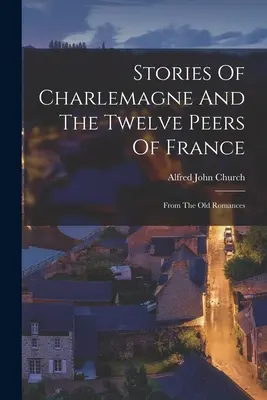 Stories Of Charlemagne And The Twelve Peers Of France

Alfred John Church

From The Old Romances